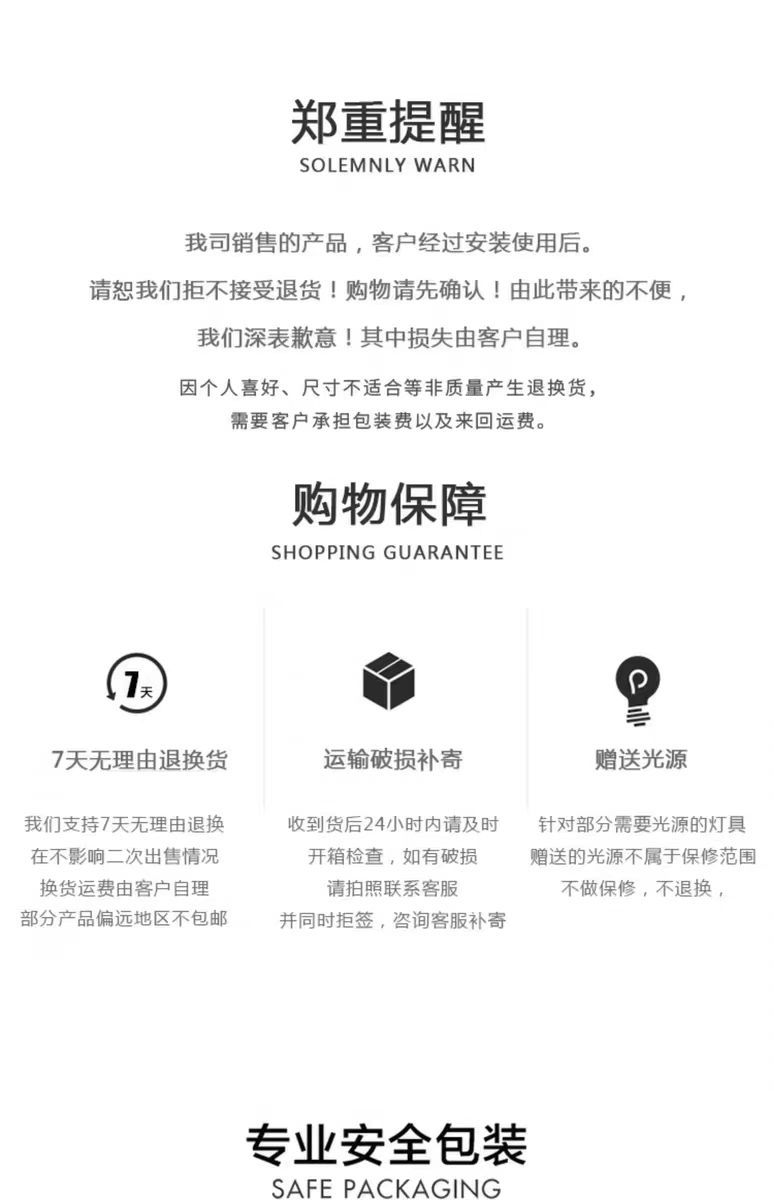 郑重提醒
SOLEMNLY WARN

我司销售的产品，客户经过安装使用后。

请恕我们拒不接受退货！购物请先确认！由此带来的不便，

我们深表歉意！其中损失由客户自理。

因个人喜好、尺寸不适合等非质量产生退换货，
需要客户承担包装费以及来回运费。

购物保障
SHOPPING GUARANTEE

7天

7天无理由退换货

我们支持7天无理由退换
在不影响二次出售情况
换货运费由客户自理
部分产品偏远地区不包邮

运输破损补寄

收到货后24小时内请及时
开箱检查，如有破损
请拍照联系客服
并同时拒签，咨询客服补寄

赠送光源

针对部分需要光源的灯具
赠送的光源不属于保修范围
不做保修，不退换，

专业安全包装
SAFE PACKAGING